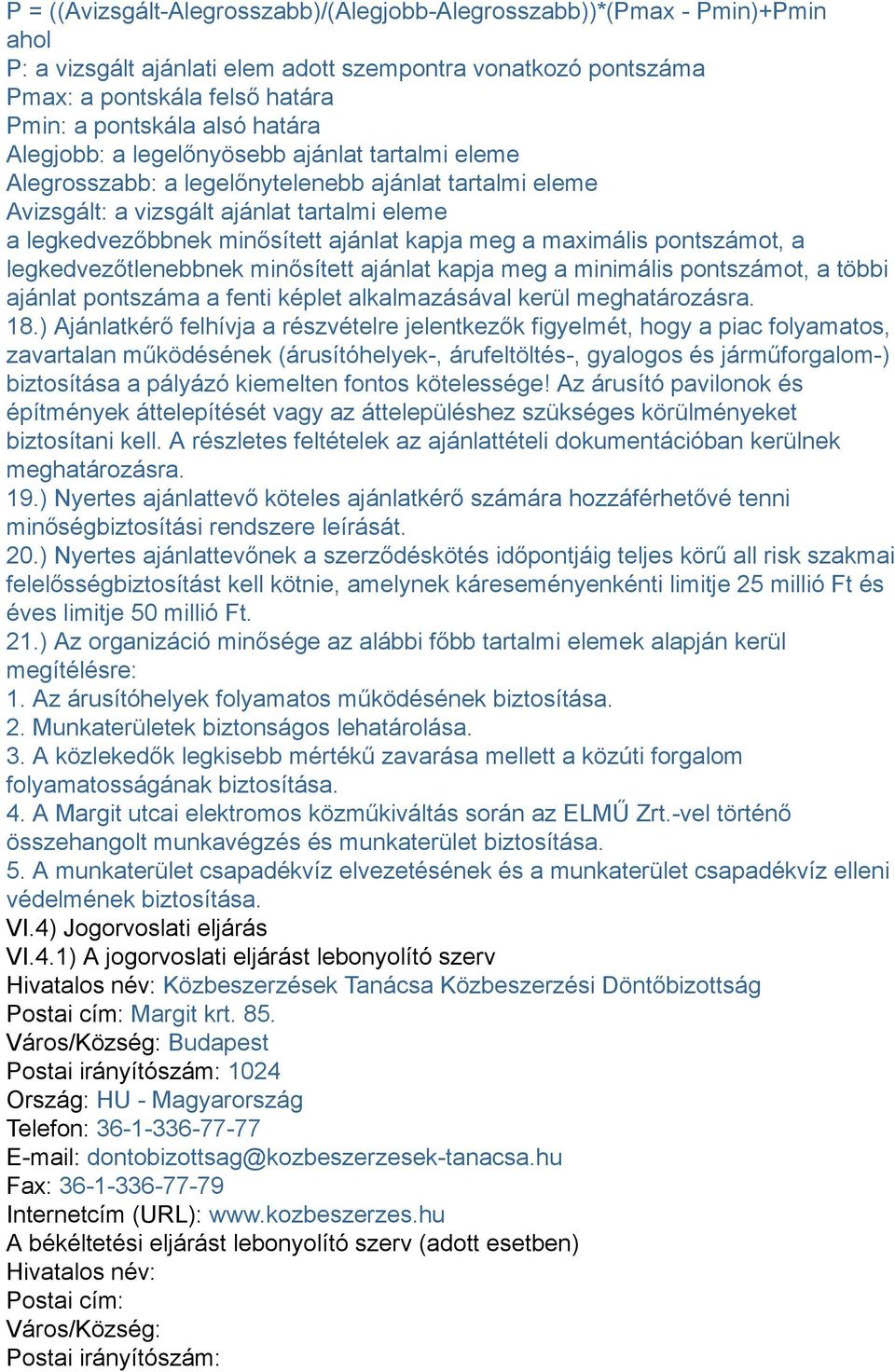 P = ((Avizsgált-Alegrosszabb)/(Alegjobb-Alegrosszabb))*(Pmax - Pmin)+Pmin
ahol
P: a vizsgált ajánlati elem adott szempontra vonatkozó pontszáma
Pmax: a pontskála felső határa
Pmin: a pontskála alsó határa
Alegjobb: a legelőnyösebb ajánlat tartalmi eleme
Alegrosszabb: a legelőnytelenebb ajánlat tartalmi eleme
Avizsgált: a vizsgált ajánlat tartalmi eleme
a legkedvezőbbnek minősített ajánlat kapja meg a maximális pontszámot, a legkedvezőtlenebbnek minősített ajánlat kapja meg a minimális pontszámot, a többi ajánlat pontszáma a fenti képlet alkalmazásával kerül meghatározásra.
18.) Ajánlatkérő felhívja a részvételre jelentkezők figyelmét, hogy a piac folyamatos, zavartalan működésének (árusítóhelyek-, árufeltöltés-, gyalogos és járműforgalom-) biztosítása a pályázó kiemelten fontos kötelessége! Az árusító pavilonok és építmények áttelepítését vagy az áttelepüléshez szükséges körülményeket biztosítani kell. A részletes feltételek az ajánlattételi dokumentációban kerülnek meghatározásra.
19.) Nyertes ajánlattevő köteles ajánlatkérő számára hozzáférhetővé tenni minőségbiztosítási rendszere leírását.
20.) Nyertes ajánlattevőnek a szerződéskötés időpontjáig teljes körű all risk szakmai felelősségbiztosítást kell kötnie, amelynek káreseményenkénti limitje 25 millió Ft és éves limitje 50 millió Ft.
21.) Az organizáció minősége az alábbi főbb tartalmi elemek alapján kerül megítélésre:
1. Az árusítóhelyek folyamatos működésének biztosítása.
2. Munkaterületek biztonságos lehatárolása.
3. A közlekedők legkisebb mértékű zavarása mellett a közúti forgalom folyamatosságának biztosítása.
4. A Margit utcai elektromos közműkiváltás során az ELMŰ Zrt.-vel történő összehangolt munkavégzés és munkaterület biztosítása.
5. A munkaterület csapadékvíz elvezetésének és a munkaterület csapadékvíz elleni védelmének biztosítása.
VI.4) Jogorvoslati eljárás
VI.4.1) A jogorvoslati eljárást lebonyolító szerv
Hivatalos név: Közbeszerzések Tanácsa Közbeszerzési Döntőbizottság
Postai cím: Margit krt. 85.
Város/Község: Budapest
Postai irányítószám: 1024
Ország: HU - Magyarország
Telefon: 36-1-336-77-77
E-mail: dontobizottsag@kozbeszerzesek-tanacsa.hu
Fax: 36-1-336-77-79
Internetcím (URL): www.kozbeszerzes.hu
A békéltetési eljárást lebonyolító szerv (adott esetben)
Hivatalos név:
Postai cím:
Város/Község:
Postai irányítószám: